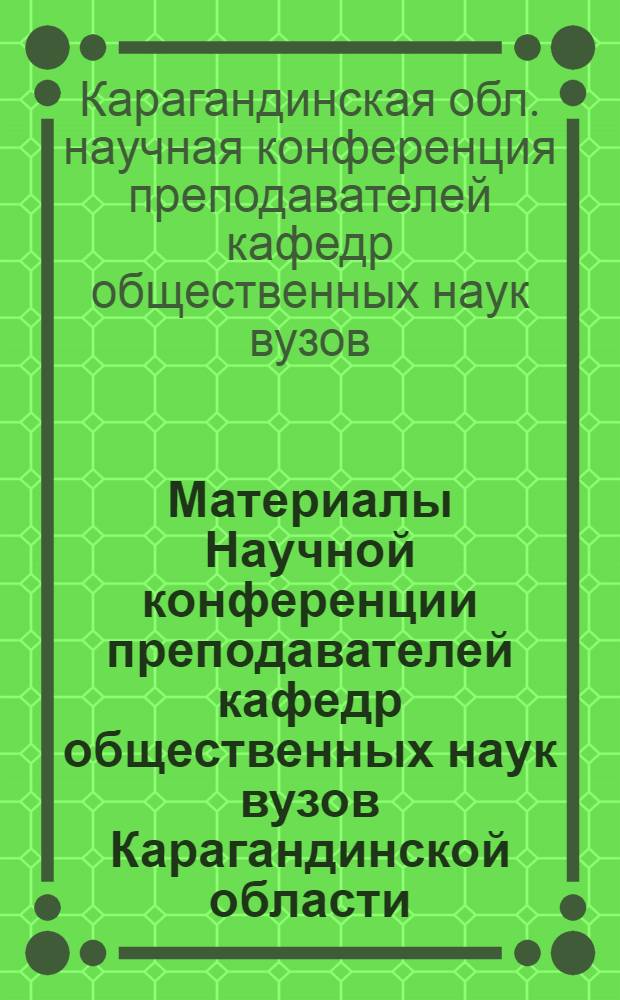 Карагандинская обл. научная конференция преподавателей кафедр общественных наук вузов

Материалы Научной конференции преподавателей кафедр общественных наук вузов Карагандинской области